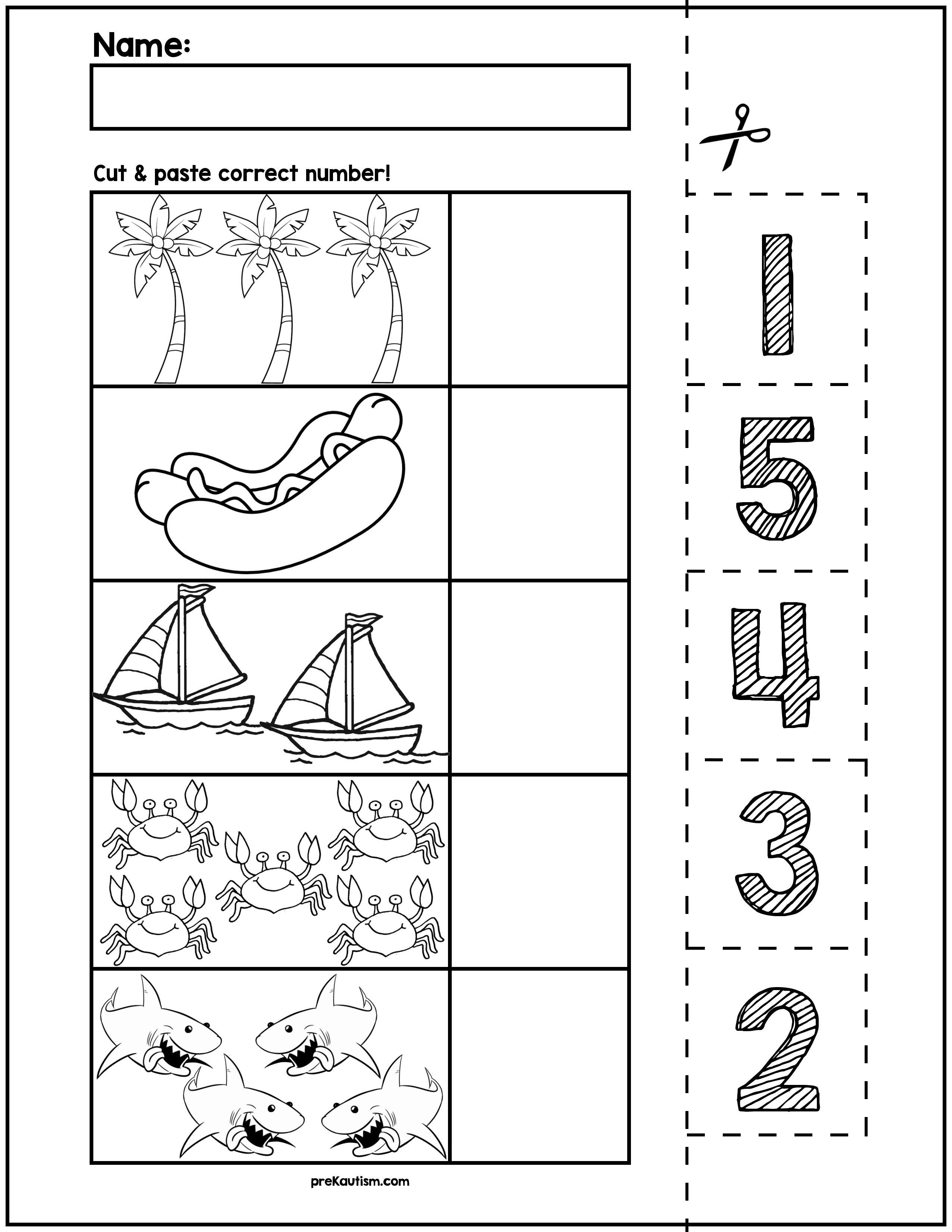 Name:

Cut & paste correct number!

1

5

4

3

2

preKautism.com